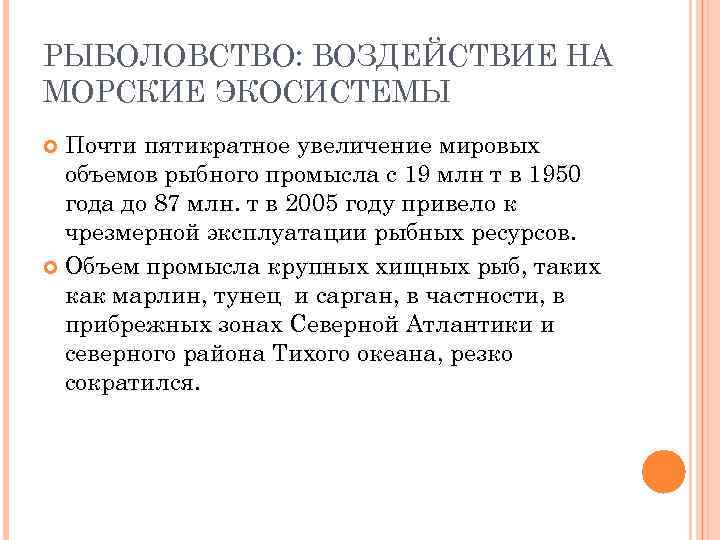 РЫБОЛОВСТВО: ВОЗДЕЙСТВИЕ НА МОРСКИЕ ЭКОСИСТЕМЫ

Почти пятикратное увеличение мировых объемов рыбного промысла с 19 млн т в 1950 года до 87 млн. т в 2005 году привело к чрезмерной эксплуатации рыбных ресурсов.

Объем промысла крупных хищных рыб, таких как марлин, тунец и сарган, в частности, в прибрежных зонах Северной Атлантики и северного района Тихого океана, резко сократился.